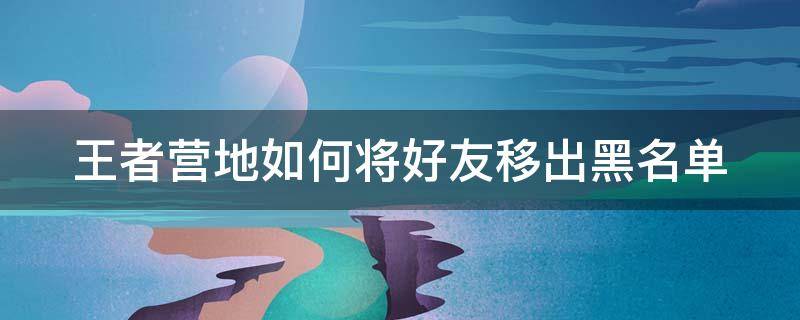 王者营地如何将好友移出黑名单